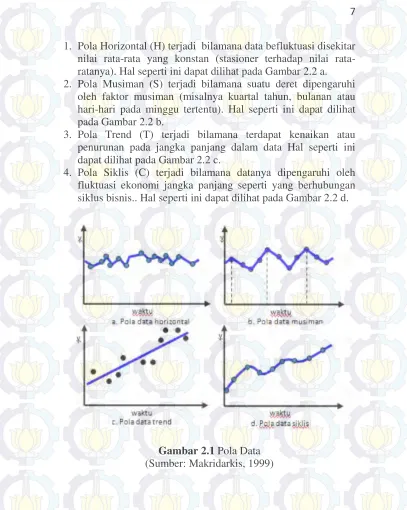 7

1. Pola Horizontal (H) terjadi bilamana data befluktuasi disekitar nilai rata-rata yang konstan (stasioner terhadap nilai rata-ratanya). Hal seperti ini dapat dilihat pada Gambar 2.2 a.
2. Pola Musiman (S) terjadi bilamana suatu deret dipengaruhi oleh faktor musiman (misalnya kuartal tahun, bulanan atau hari-hari pada minggu tertentu). Hal seperti ini dapat dilihat pada Gambar 2.2 b.
3. Pola Trend (T) terjadi bilamana terdapat kenaikan atau penurunan pada jangka panjang dalam data Hal seperti ini dapat dilihat pada Gambar 2.2 c.
4. Pola Siklis (C) terjadi bilamana datanya dipengaruhi oleh fluktuasi ekonomi jangka panjang seperti yang berhubungan siklus bisnis.. Hal seperti ini dapat dilihat pada Gambar 2.2 d.

y
waktu
a. Pola data horizontal

y
waktu
b. Pola data musiman

y
waktu
c. Pola data trend

y
waktu
d. Pola data siklis

Gambar 2.1 Pola Data
(Sumber: Makridarkis, 1999)